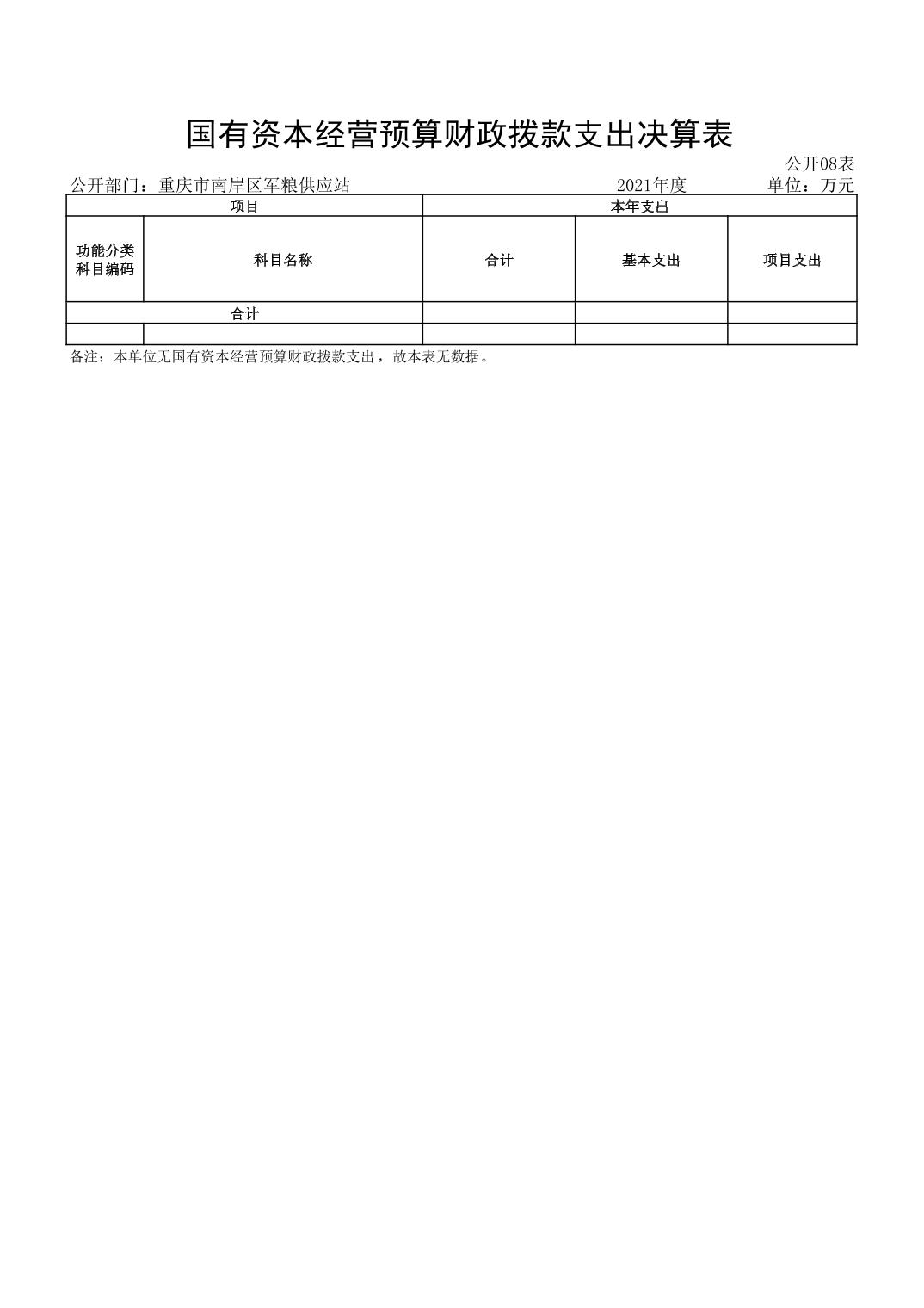 国有资本经营预算财政拨款支出决算表

公开08表

公开部门：重庆市南岸区军粮供应站　　2021年度　　单位：万元

| 项目 | | 本年支出 | | |
|---|---|---|---|---|
| 功能分类科目编码 | 科目名称 | 合计 | 基本支出 | 项目支出 |
| 合计 | | | | |
| | | | | |

备注：本单位无国有资本经营预算财政拨款支出，故本表无数据。